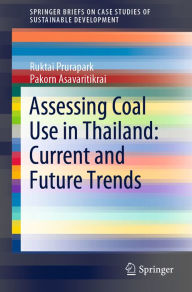 SPRINGER BRIEFS ON CASE STUDIES OF SUSTAINABLE DEVELOPMENT

Ruktai Prurapark
Pakorn Asavaritikrai

Assessing Coal Use in Thailand: Current and Future Trends

Springer